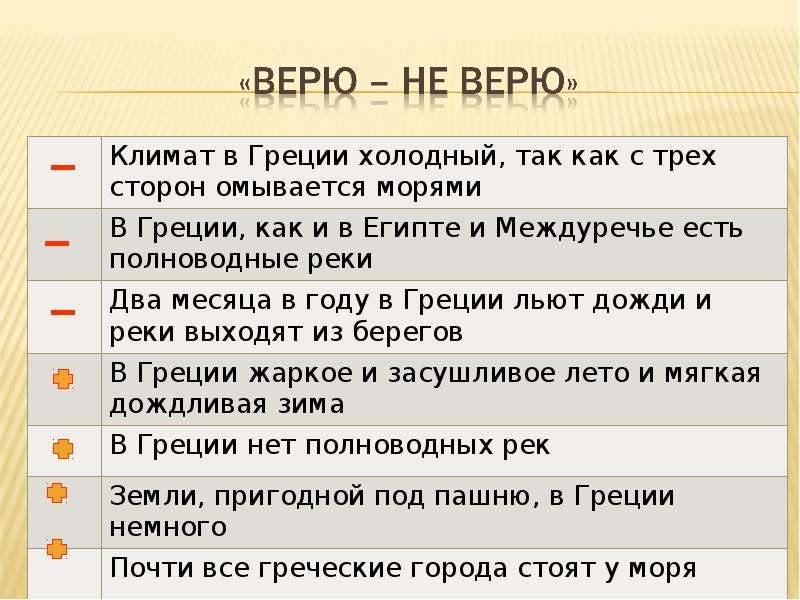 «ВЕРЮ – НЕ ВЕРЮ»

| | |
|---|---|
| – | Климат в Греции холодный, так как с трех сторон омывается морями |
| – | В Греции, как и в Египте и Междуречье есть полноводные реки |
| – | Два месяца в году в Греции льют дожди и реки выходят из берегов |
| + | В Греции жаркое и засушливое лето и мягкая дождливая зима |
| + | В Греции нет полноводных рек |
| + | Земли, пригодной под пашню, в Греции немного |
| + | Почти все греческие города стоят у моря |